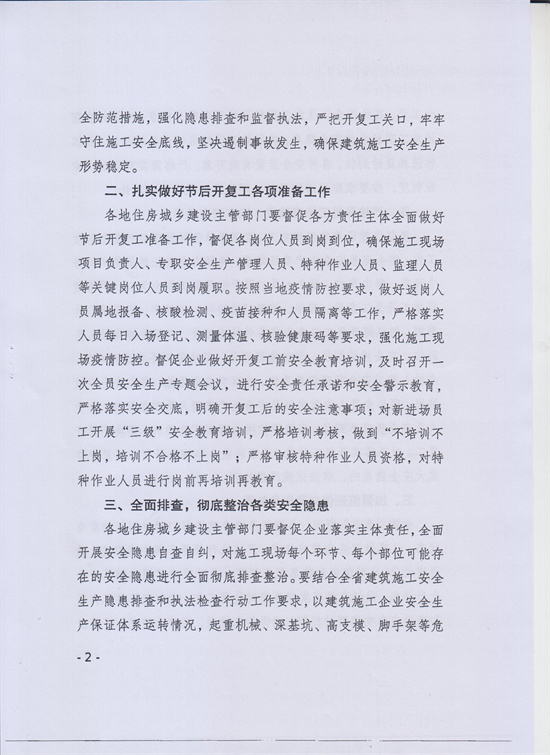 全防范措施，强化隐患排查和监督执法，严把开复工关口，牢牢守住施工安全底线，坚决遏制事故发生，确保建筑施工安全生产形势稳定。

二、扎实做好节后开复工各项准备工作

各地住房城乡建设主管部门要督促各方责任主体全面做好节后开复工准备工作，督促各岗位人员到岗到位，确保施工现场项目负责人、专职安全生产管理人员、特种作业人员、监理人员等关键岗位人员到岗履职。按照当地疫情防控要求，做好返岗人员属地报备、核酸检测、疫苗接种和人员隔离等工作，严格落实人员每日入场登记、测量体温、核验健康码等要求，强化施工现场疫情防控。督促企业做好开复工前安全教育培训，及时召开一次全员安全生产专题会议，进行安全责任承诺和安全警示教育，严格落实安全交底，明确开复工后的安全注意事项；对新进场员工开展“三级”安全教育培训，严格培训考核，做到“不培训不上岗，培训不合格不上岗”；严格审核特种作业人员资格，对特种作业人员进行岗前再培训再教育。

三、全面排查，彻底整治各类安全隐患

各地住房城乡建设主管部门要督促企业落实主体责任，全面开展安全隐患自查自纠，对施工现场每个环节、每个部位可能存在的安全隐患进行全面彻底排查整治。要结合全省建筑施工安全生产隐患排查和执法检查行动工作要求，以建筑施工企业安全生产保证体系运转情况，起重机械、深基坑、高支模、脚手架等危

- 2 -